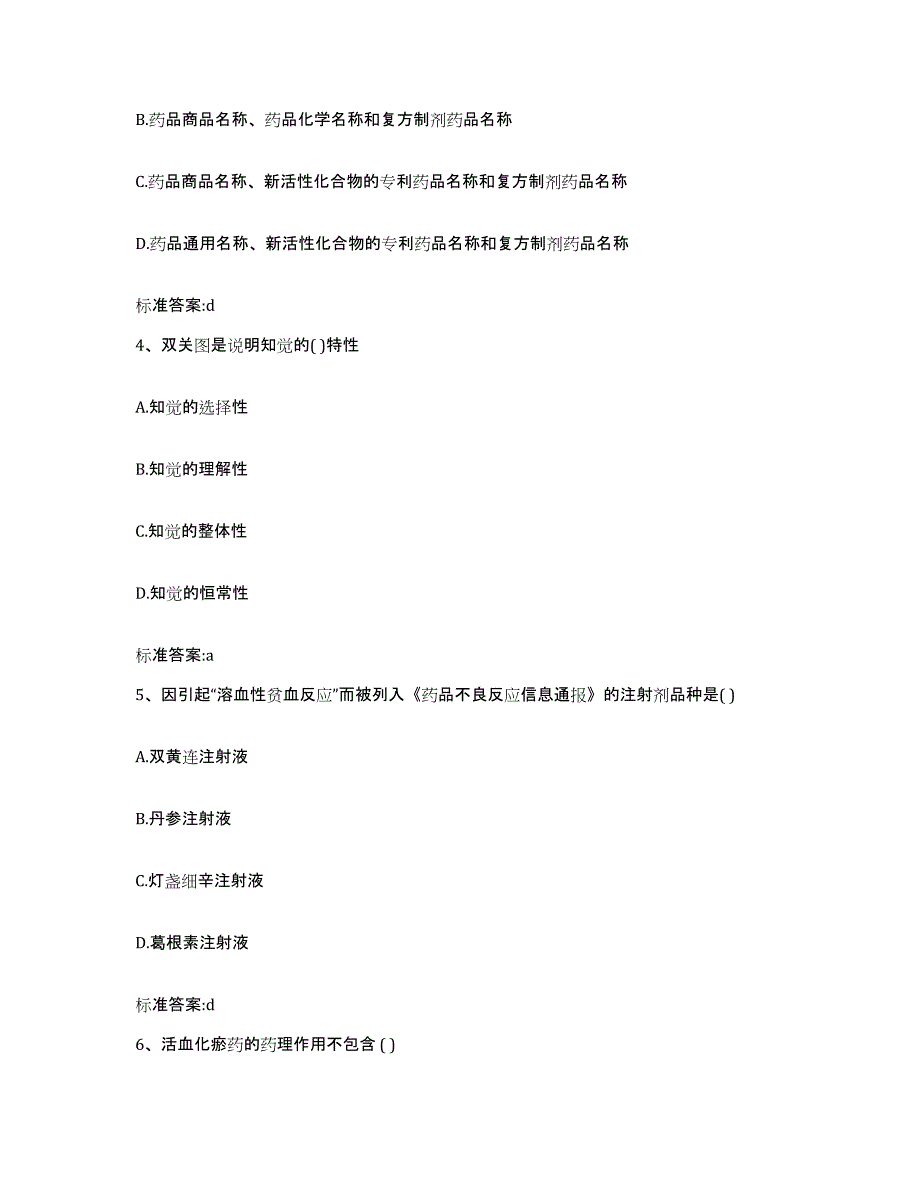 B.药品商品名称、药品化学名称和复方制剂药品名称

C.药品商品名称、新活性化合物的专利药品名称和复方制剂药品名称

D.药品通用名称、新活性化合物的专利药品名称和复方制剂药品名称

标准答案:d

4、双关图是说明知觉的( )特性

A.知觉的选择性

B.知觉的理解性

C.知觉的整体性

D.知觉的恒常性

标准答案:a

5、因引起“溶血性贫血反应”而被列入《药品不良反应信息通报》的注射剂品种是( )

A.双黄连注射液

B.丹参注射液

C.灯盏细辛注射液

D.葛根素注射液

标准答案:d

6、活血化瘀药的药理作用不包含 ( )